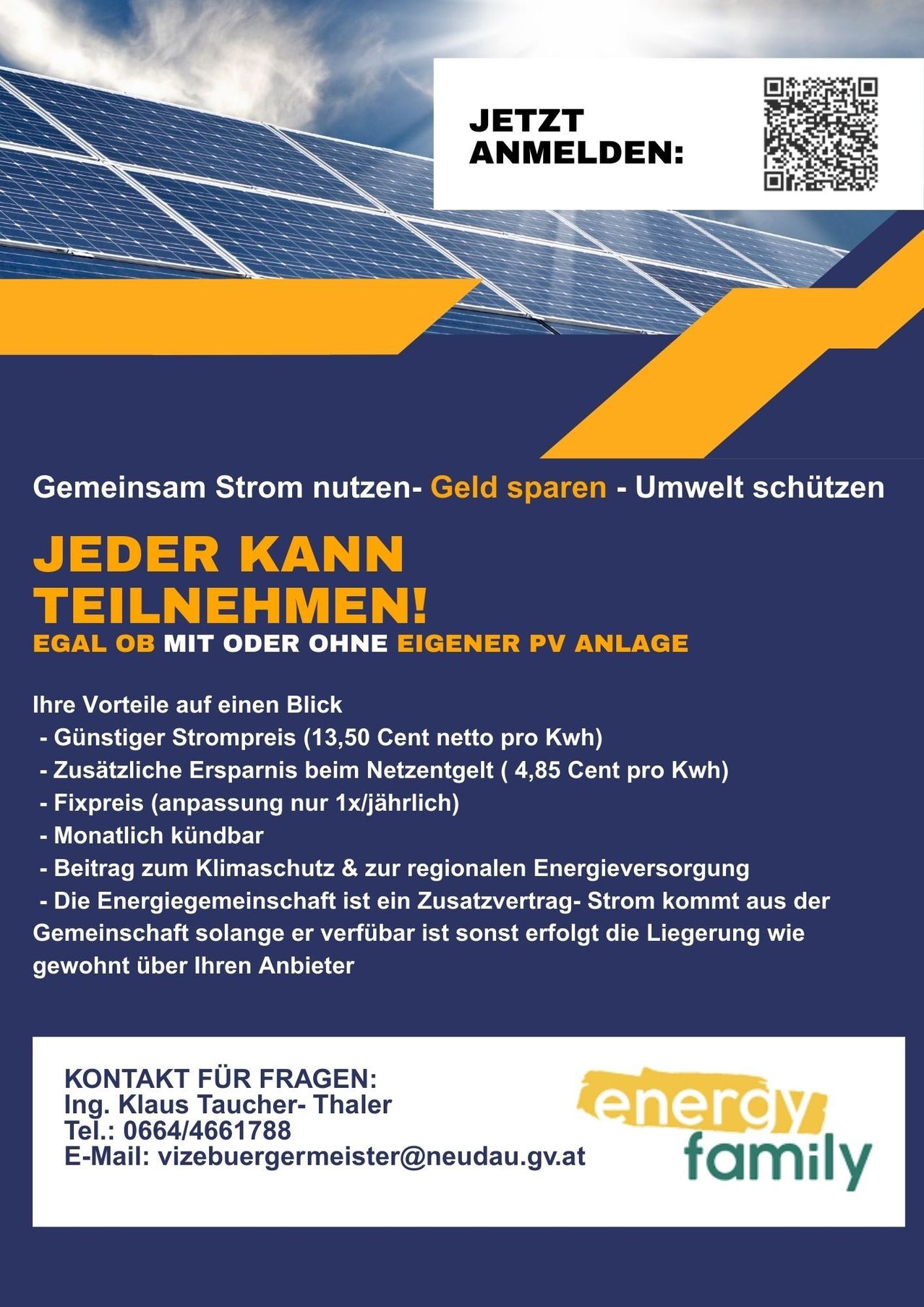 JETZT ANMELDEN:

Gemeinsam Strom nutzen- Geld sparen - Umwelt schützen

JEDER KANN TEILNEHMEN!
EGAL OB MIT ODER OHNE EIGENER PV ANLAGE

Ihre Vorteile auf einen Blick
- Günstiger Strompreis (13,50 Cent netto pro Kwh)
- Zusätzliche Ersparnis beim Netzentgelt ( 4,85 Cent pro Kwh)
- Fixpreis (anpassung nur 1x/jährlich)
- Monatlich kündbar
- Beitrag zum Klimaschutz & zur regionalen Energieversorgung
- Die Energiegemeinschaft ist ein Zusatzvertrag- Strom kommt aus der Gemeinschaft solange er verfübar ist sonst erfolgt die Liegerung wie gewohnt über Ihren Anbieter

KONTAKT FÜR FRAGEN:
Ing. Klaus Taucher- Thaler
Tel.: 0664/4661788
E-Mail: vizebuergermeister@neudau.gv.at

energy family